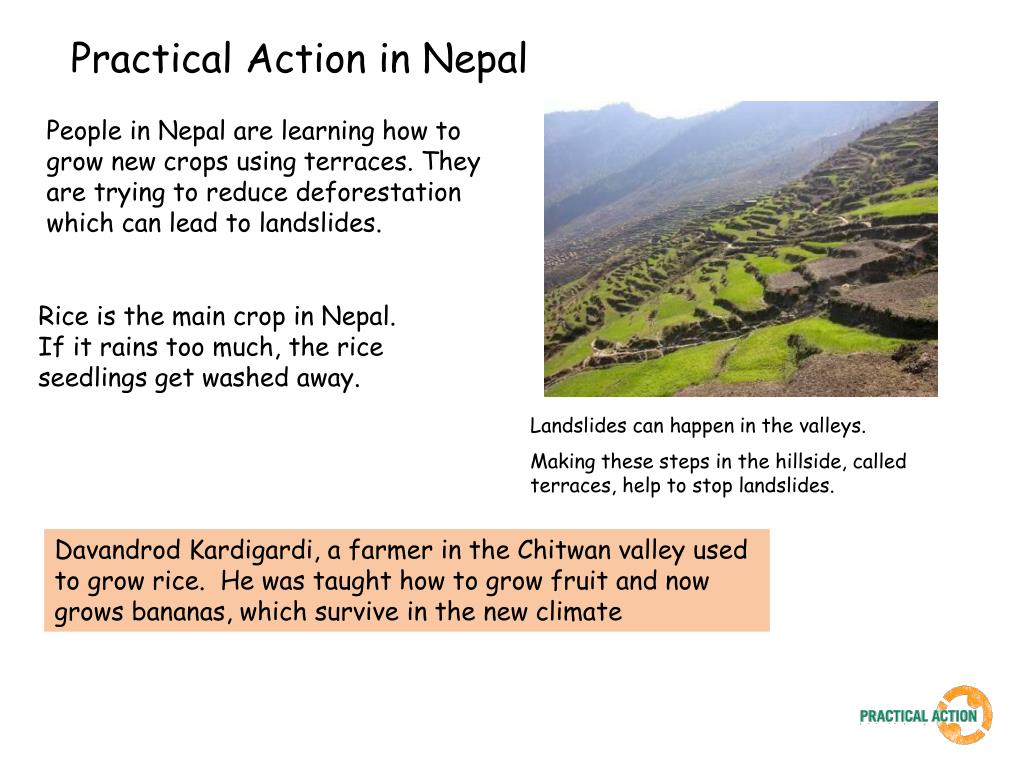 Practical Action in Nepal

People in Nepal are learning how to grow new crops using terraces. They are trying to reduce deforestation which can lead to landslides.

Rice is the main crop in Nepal. If it rains too much, the rice seedlings get washed away.

Landslides can happen in the valleys.

Making these steps in the hillside, called terraces, help to stop landslides.

Davandrod Kardigardi, a farmer in the Chitwan valley used to grow rice. He was taught how to grow fruit and now grows bananas, which survive in the new climate

PRACTICAL ACTION